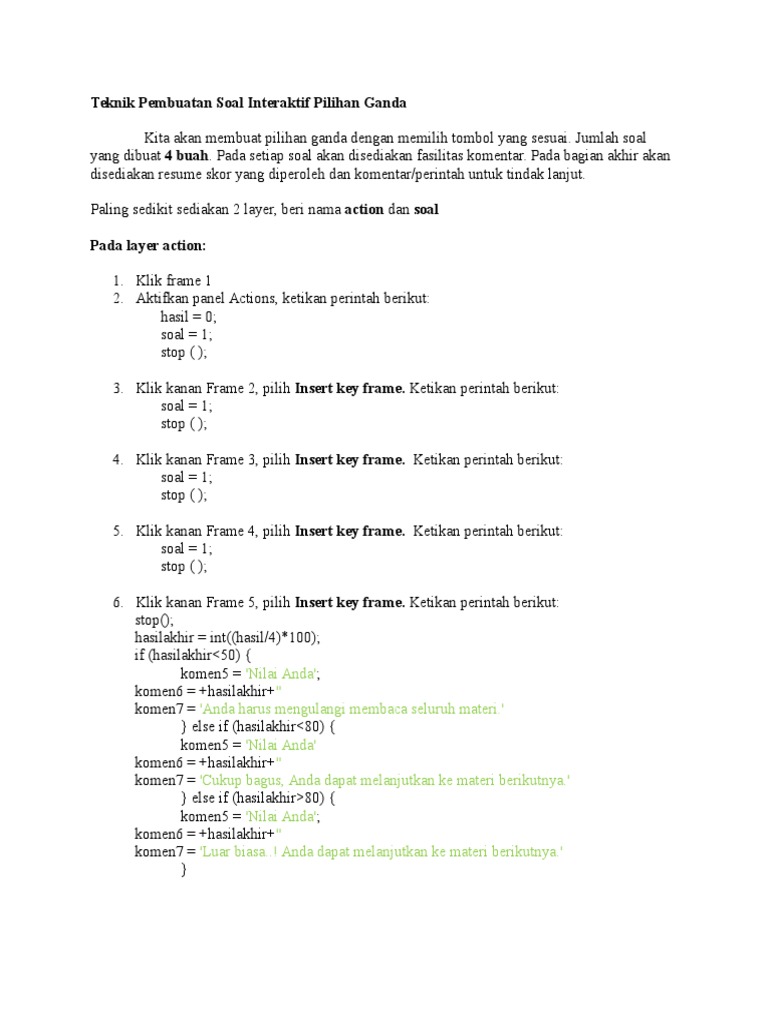 Teknik Pembuatan Soal Interaktif Pilihan Ganda

Kita akan membuat pilihan ganda dengan memilih tombol yang sesuai. Jumlah soal yang dibuat 4 buah. Pada setiap soal akan disediakan fasilitas komentar. Pada bagian akhir akan disediakan resume skor yang diperoleh dan komentar/perintah untuk tindak lanjut.

Paling sedikit sediakan 2 layer, beri nama action dan soal

Pada layer action:

1. Klik frame 1
2. Aktifkan panel Actions, ketikan perintah berikut:
hasil = 0;
soal = 1;
stop ( );

3. Klik kanan Frame 2, pilih Insert key frame. Ketikan perintah berikut:
soal = 1;
stop ( );

4. Klik kanan Frame 3, pilih Insert key frame. Ketikan perintah berikut:
soal = 1;
stop ( );

5. Klik kanan Frame 4, pilih Insert key frame. Ketikan perintah berikut:
soal = 1;
stop ( );

6. Klik kanan Frame 5, pilih Insert key frame. Ketikan perintah berikut:
stop();
hasilakhir = int((hasil/4)*100);
if (hasilakhir<50) {
komen5 = 'Nilai Anda';
komen6 = +hasilakhir+''
komen7 = 'Anda harus mengulangi membaca seluruh materi.'
} else if (hasilakhir<80) {
komen5 = 'Nilai Anda'
komen6 = +hasilakhir+''
komen7 = 'Cukup bagus, Anda dapat melanjutkan ke materi berikutnya.'
} else if (hasilakhir>80) {
komen5 = 'Nilai Anda';
komen6 = +hasilakhir+''
komen7 = 'Luar biasa..! Anda dapat melanjutkan ke materi berikutnya.'
}